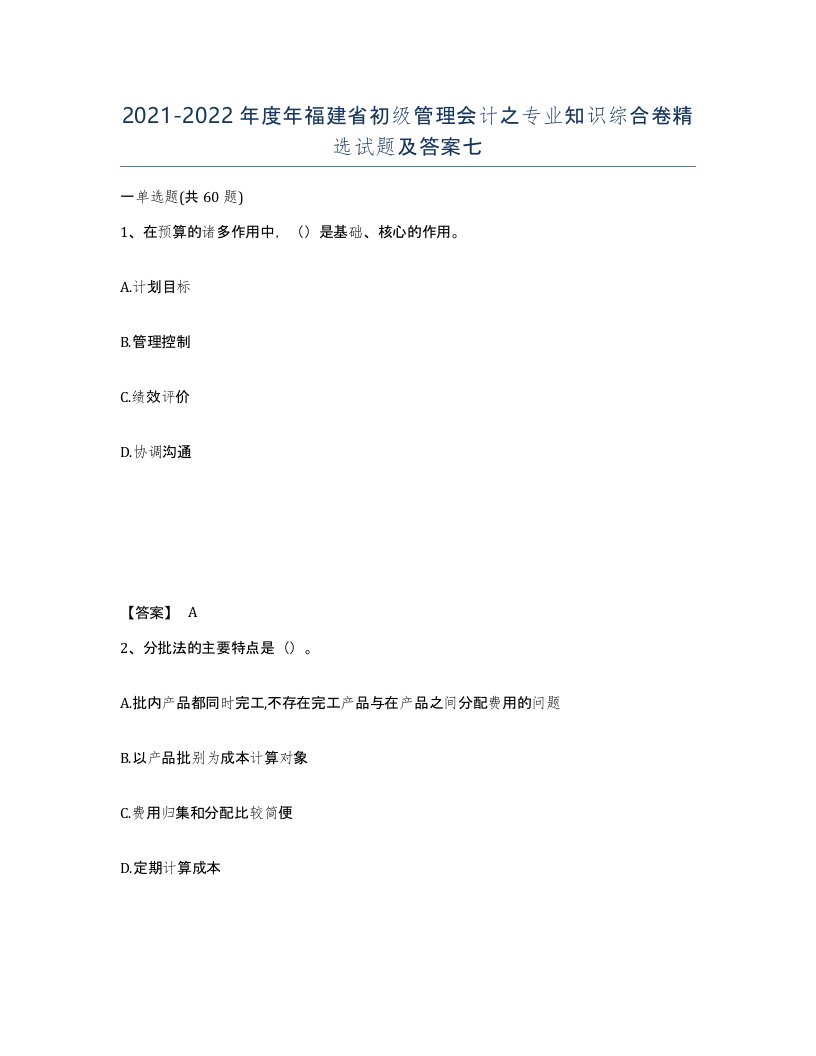 2021-2022年度年福建省初级管理会计之专业知识综合卷精选试题及答案七

一单选题(共 60 题)

1、在预算的诸多作用中，（）是基础、核心的作用。

A.计划目标

B.管理控制

C.绩效评价

D.协调沟通

【答案】 A

2、分批法的主要特点是（）。

A.批内产品都同时完工,不存在完工产品与在产品之间分配费用的问题

B.以产品批别为成本计算对象

C.费用归集和分配比较简便

D.定期计算成本